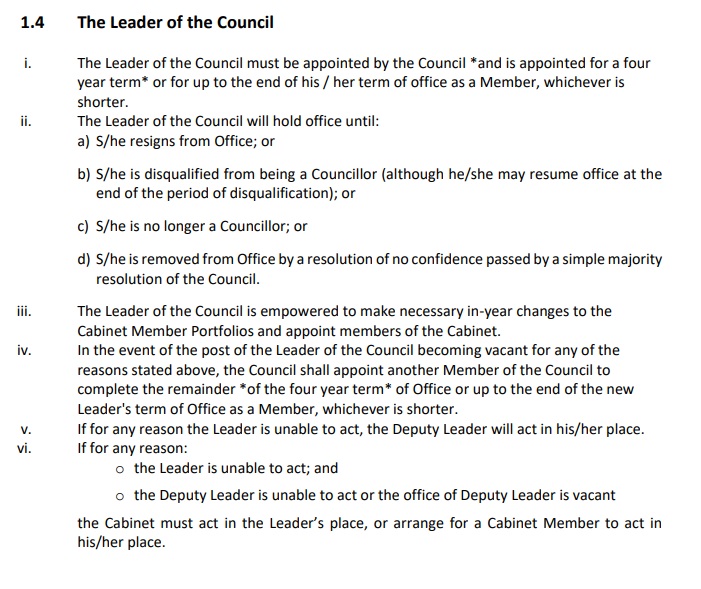 1.4 The Leader of the Council

i. The Leader of the Council must be appointed by the Council *and is appointed for a four year term* or for up to the end of his / her term of office as a Member, whichever is shorter.

ii. The Leader of the Council will hold office until:

a) S/he resigns from Office; or

b) S/he is disqualified from being a Councillor (although he/she may resume office at the end of the period of disqualification); or

c) S/he is no longer a Councillor; or

d) S/he is removed from Office by a resolution of no confidence passed by a simple majority resolution of the Council.

iii. The Leader of the Council is empowered to make necessary in-year changes to the Cabinet Member Portfolios and appoint members of the Cabinet.

iv. In the event of the post of the Leader of the Council becoming vacant for any of the reasons stated above, the Council shall appoint another Member of the Council to complete the remainder *of the four year term* of Office or up to the end of the new Leader's term of Office as a Member, whichever is shorter.

v. If for any reason the Leader is unable to act, the Deputy Leader will act in his/her place.

vi. If for any reason:

o the Leader is unable to act; and

o the Deputy Leader is unable to act or the office of Deputy Leader is vacant

the Cabinet must act in the Leader's place, or arrange for a Cabinet Member to act in his/her place.